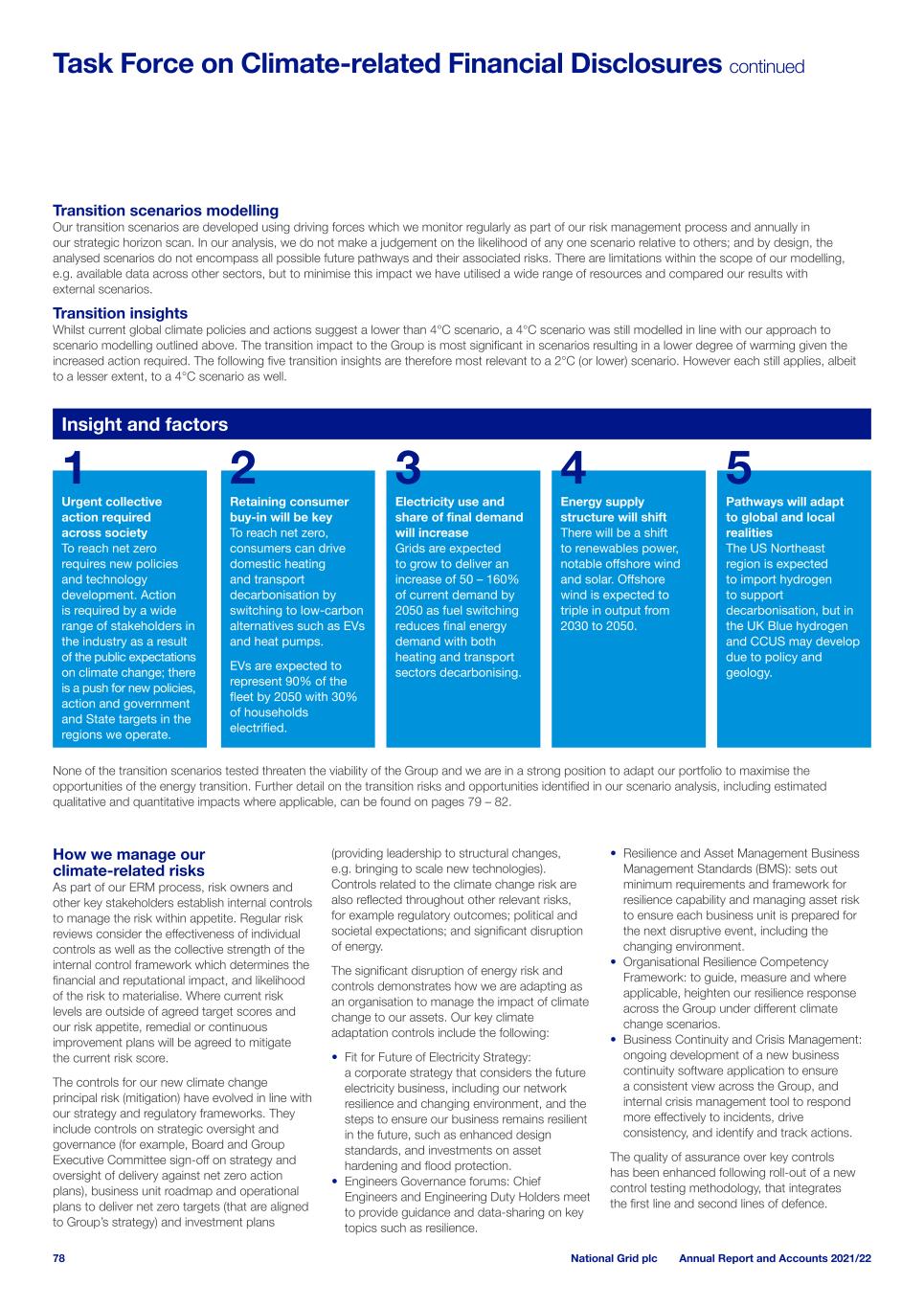 Task Force on Climate-related Financial Disclosures continued

Transition scenarios modelling
Our transition scenarios are developed using driving forces which we monitor regularly as part of our risk management process and annually in our strategic horizon scan. In our analysis, we do not make a judgement on the likelihood of any one scenario relative to others; and by design, the analysed scenarios do not encompass all possible future pathways and their associated risks. There are limitations within the scope of our modelling, e.g. available data across other sectors, but to minimise this impact we have utilised a wide range of resources and compared our results with external scenarios.

Transition insights
Whilst current global climate policies and actions suggest a lower than 4°C scenario, a 4°C scenario was still modelled in line with our approach to scenario modelling outlined above. The transition impact to the Group is most significant in scenarios resulting in a lower degree of warming given the increased action required. The following five transition insights are therefore most relevant to a 2°C (or lower) scenario. However each still applies, albeit to a lesser extent, to a 4°C scenario as well.

Insight and factors

1
Urgent collective action required across society
To reach net zero requires new policies and technology development. Action is required by a wide range of stakeholders in the industry as a result of the public expectations on climate change; there is a push for new policies, action and government and State targets in the regions we operate.

2
Retaining consumer buy-in will be key
To reach net zero, consumers can drive domestic heating and transport decarbonisation by switching to low-carbon alternatives such as EVs and heat pumps.

EVs are expected to represent 90% of the fleet by 2050 with 30% of households electrified.

3
Electricity use and share of final demand will increase
Grids are expected to grow to deliver an increase of 50 – 160% of current demand by 2050 as fuel switching reduces final energy demand with both heating and transport sectors decarbonising.

4
Energy supply structure will shift
There will be a shift to renewables power, notable offshore wind and solar. Offshore wind is expected to triple in output from 2030 to 2050.

5
Pathways will adapt to global and local realities
The US Northeast region is expected to import hydrogen to support decarbonisation, but in the UK Blue hydrogen and CCUS may develop due to policy and geology.

None of the transition scenarios tested threaten the viability of the Group and we are in a strong position to adapt our portfolio to maximise the opportunities of the energy transition. Further detail on the transition risks and opportunities identified in our scenario analysis, including estimated qualitative and quantitative impacts where applicable, can be found on pages 79 – 82.

How we manage our climate-related risks
As part of our ERM process, risk owners and other key stakeholders establish internal controls to manage the risk within appetite. Regular risk reviews consider the effectiveness of individual controls as well as the collective strength of the internal control framework which determines the financial and reputational impact, and likelihood of the risk to materialise. Where current risk levels are outside of agreed target scores and our risk appetite, remedial or continuous improvement plans will be agreed to mitigate the current risk score.

The controls for our new climate change principal risk (mitigation) have evolved in line with our strategy and regulatory frameworks. They include controls on strategic oversight and governance (for example, Board and Group Executive Committee sign-off on strategy and oversight of delivery against net zero action plans), business unit roadmap and operational plans to deliver net zero targets (that are aligned to Group's strategy) and investment plans (providing leadership to structural changes, e.g. bringing to scale new technologies). Controls related to the climate change risk are also reflected throughout other relevant risks, for example regulatory outcomes; political and societal expectations; and significant disruption of energy.

The significant disruption of energy risk and controls demonstrates how we are adapting as an organisation to manage the impact of climate change to our assets. Our key climate adaptation controls include the following:

• Fit for Future of Electricity Strategy: a corporate strategy that considers the future electricity business, including our network resilience and changing environment, and the steps to ensure our business remains resilient in the future, such as enhanced design standards, and investments on asset hardening and flood protection.
• Engineers Governance forums: Chief Engineers and Engineering Duty Holders meet to provide guidance and data-sharing on key topics such as resilience.
• Resilience and Asset Management Business Management Standards (BMS): sets out minimum requirements and framework for resilience capability and managing asset risk to ensure each business unit is prepared for the next disruptive event, including the changing environment.
• Organisational Resilience Competency Framework: to guide, measure and where applicable, heighten our resilience response across the Group under different climate change scenarios.
• Business Continuity and Crisis Management: ongoing development of a new business continuity software application to ensure a consistent view across the Group, and internal crisis management tool to respond more effectively to incidents, drive consistency, and identify and track actions.

The quality of assurance over key controls has been enhanced following roll-out of a new control testing methodology, that integrates the first line and second lines of defence.

78 National Grid plc Annual Report and Accounts 2021/22